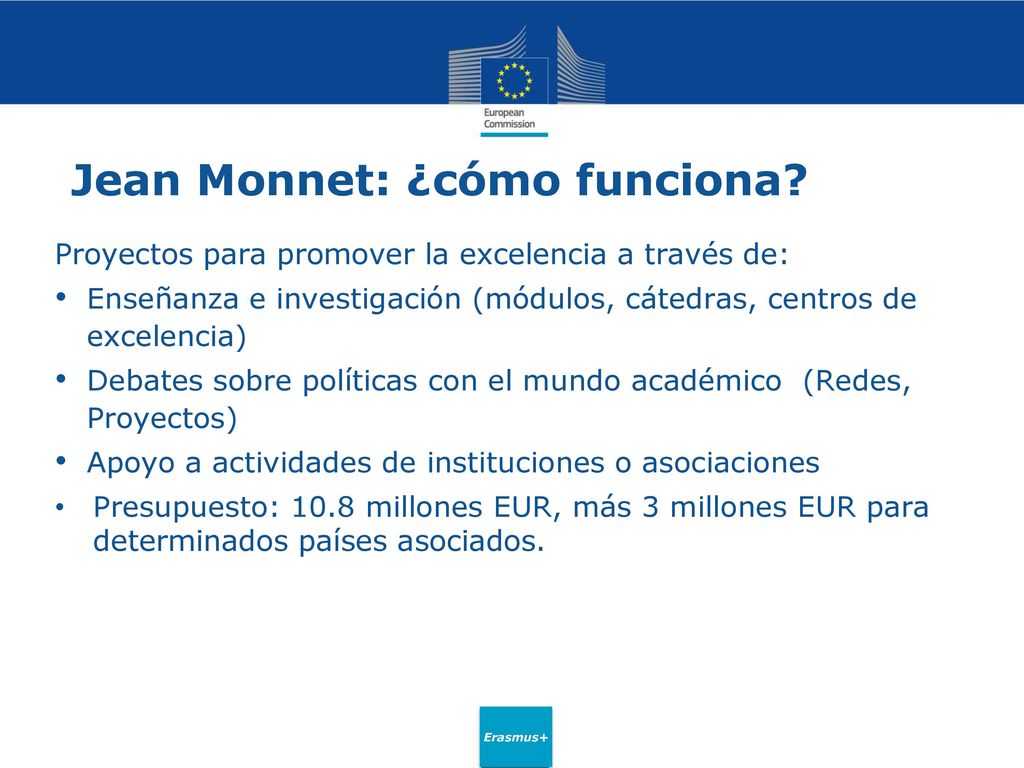 European Commission

Jean Monnet: ¿cómo funciona?

Proyectos para promover la excelencia a través de:

• Enseñanza e investigación (módulos, cátedras, centros de excelencia)
• Debates sobre políticas con el mundo académico (Redes, Proyectos)
• Apoyo a actividades de instituciones o asociaciones
• Presupuesto: 10.8 millones EUR, más 3 millones EUR para determinados países asociados.

Erasmus+